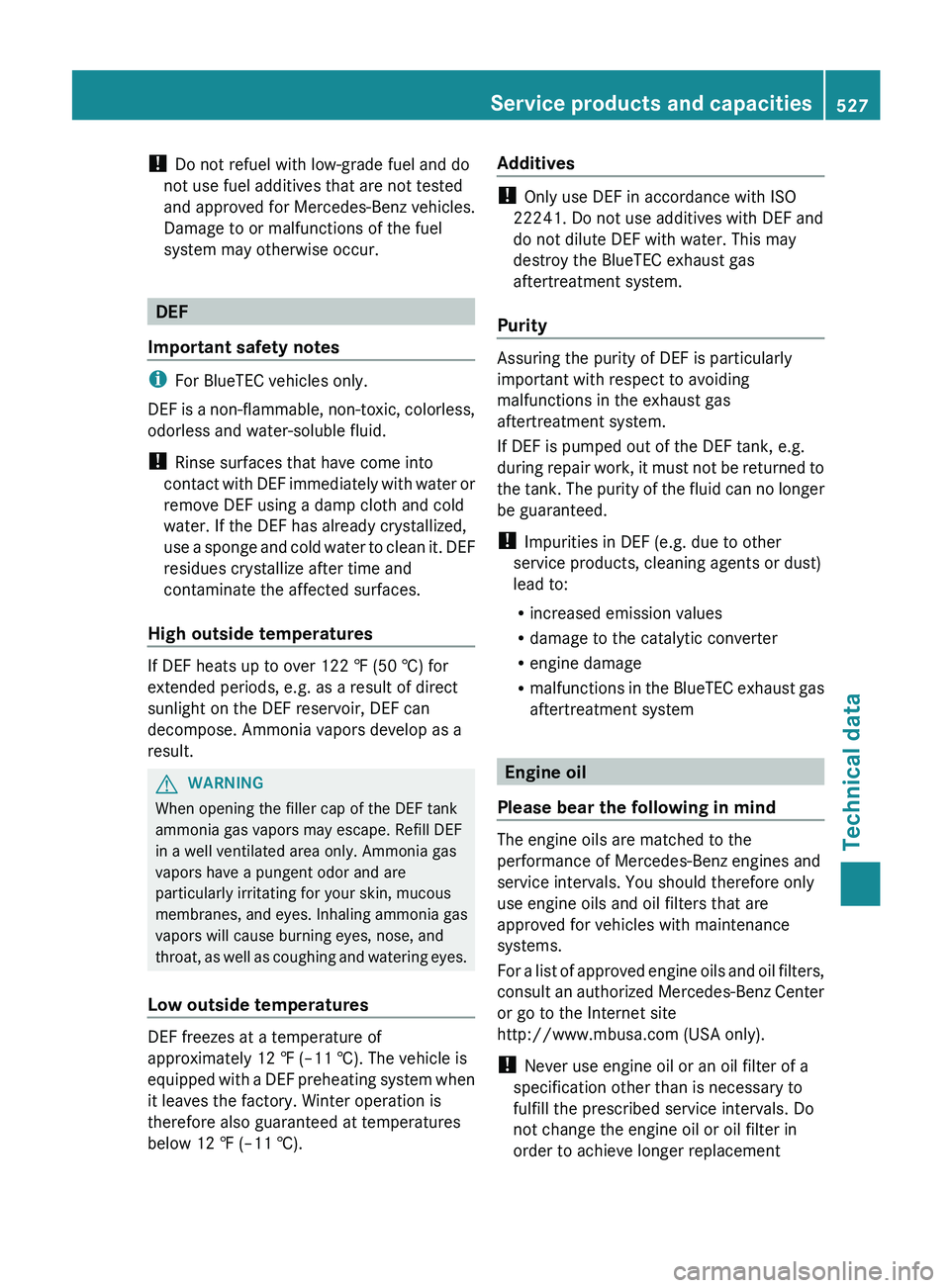 Service products and capacities 527

! Do not refuel with low-grade fuel and do not use fuel additives that are not tested and approved for Mercedes-Benz vehicles. Damage to or malfunctions of the fuel system may otherwise occur.

DEF

Important safety notes

i For BlueTEC vehicles only.

DEF is a non-flammable, non-toxic, colorless, odorless and water-soluble fluid.

! Rinse surfaces that have come into contact with DEF immediately with water or remove DEF using a damp cloth and cold water. If the DEF has already crystallized, use a sponge and cold water to clean it. DEF residues crystallize after time and contaminate the affected surfaces.

High outside temperatures

If DEF heats up to over 122 ℉ (50 ℃) for extended periods, e.g. as a result of direct sunlight on the DEF reservoir, DEF can decompose. Ammonia vapors develop as a result.

WARNING

When opening the filler cap of the DEF tank ammonia gas vapors may escape. Refill DEF in a well ventilated area only. Ammonia gas vapors have a pungent odor and are particularly irritating for your skin, mucous membranes, and eyes. Inhaling ammonia gas vapors will cause burning eyes, nose, and throat, as well as coughing and watering eyes.

Low outside temperatures

DEF freezes at a temperature of approximately 12 ℉ (–11 ℃). The vehicle is equipped with a DEF preheating system when it leaves the factory. Winter operation is therefore also guaranteed at temperatures below 12 ℉ (–11 ℃).

Additives

! Only use DEF in accordance with ISO 22241. Do not use additives with DEF and do not dilute DEF with water. This may destroy the BlueTEC exhaust gas aftertreatment system.

Purity

Assuring the purity of DEF is particularly important with respect to avoiding malfunctions in the exhaust gas aftertreatment system.

If DEF is pumped out of the DEF tank, e.g. during repair work, it must not be returned to the tank. The purity of the fluid can no longer be guaranteed.

! Impurities in DEF (e.g. due to other service products, cleaning agents or dust) lead to:

• increased emission values
• damage to the catalytic converter
• engine damage
• malfunctions in the BlueTEC exhaust gas aftertreatment system

Engine oil

Please bear the following in mind

The engine oils are matched to the performance of Mercedes-Benz engines and service intervals. You should therefore only use engine oils and oil filters that are approved for vehicles with maintenance systems.

For a list of approved engine oils and oil filters, consult an authorized Mercedes-Benz Center or go to the Internet site http://www.mbusa.com (USA only).

! Never use engine oil or an oil filter of a specification other than is necessary to fulfill the prescribed service intervals. Do not change the engine oil or oil filter in order to achieve longer replacement

Technical data

carmanualsonline.info